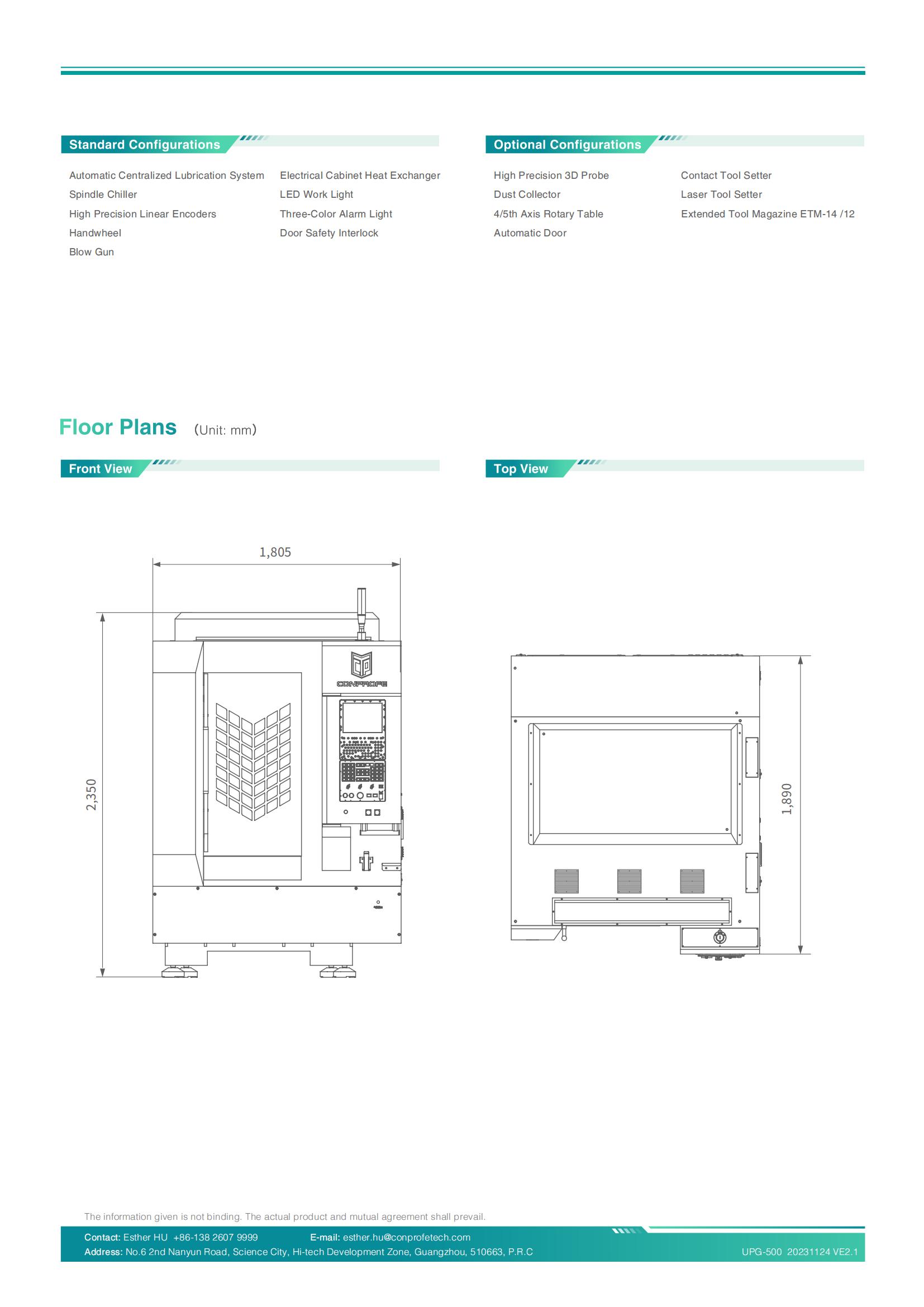 Standard Configurations

Automatic Centralized Lubrication System
Spindle Chiller
High Precision Linear Encoders
Handwheel
Blow Gun

Electrical Cabinet Heat Exchanger
LED Work Light
Three-Color Alarm Light
Door Safety Interlock

Optional Configurations

High Precision 3D Probe
Dust Collector
4/5th Axis Rotary Table
Automatic Door

Contact Tool Setter
Laser Tool Setter
Extended Tool Magazine ETM-14 /12

Floor Plans (Unit: mm)

Front View

1,805

2,350

CONPROFE

Top View

1,890

The information given is not binding. The actual product and mutual agreement shall prevail.

Contact: Esther HU +86-138 2607 9999 E-mail: esther.hu@conprofetech.com
Address: No.6 2nd Nanyun Road, Science City, Hi-tech Development Zone, Guangzhou, 510663, P.R.C UPG-500 20231124 VE2.1